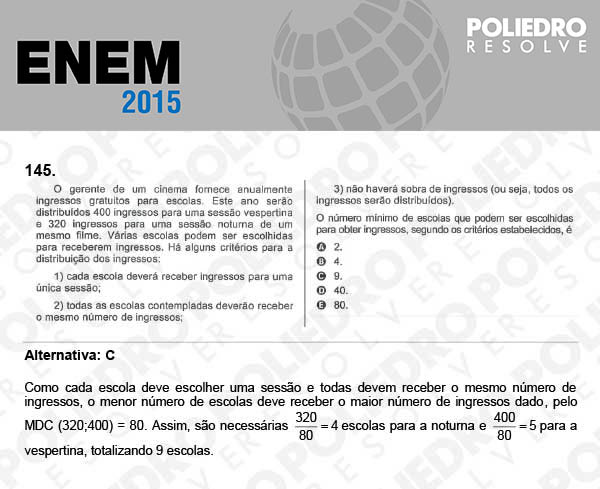 ENEM
2015

POLIEDRO
RESOLVE

145.

O gerente de um cinema fornece anualmente ingressos gratuitos para escolas. Este ano serão distribuídos 400 ingressos para uma sessão vespertina e 320 ingressos para uma sessão noturna de um mesmo filme. Várias escolas podem ser escolhidas para receberem ingressos. Há alguns critérios para a distribuição dos ingressos:

1) cada escola deverá receber ingressos para uma única sessão;

2) todas as escolas contempladas deverão receber o mesmo número de ingressos;

3) não haverá sobra de ingressos (ou seja, todos os ingressos serão distribuídos).

O número mínimo de escolas que podem ser escolhidas para obter ingressos, segundo os critérios estabelecidos, é

A 2.
B 4.
C 9.
D 40.
E 80.

Alternativa: C

Como cada escola deve escolher uma sessão e todas devem receber o mesmo número de ingressos, o menor número de escolas deve receber o maior número de ingressos dado, pelo MDC (320;400) = 80. Assim, são necessárias $\frac{320}{80} = 4$ escolas para a noturna e $\frac{400}{80} = 5$ para a vespertina, totalizando 9 escolas.